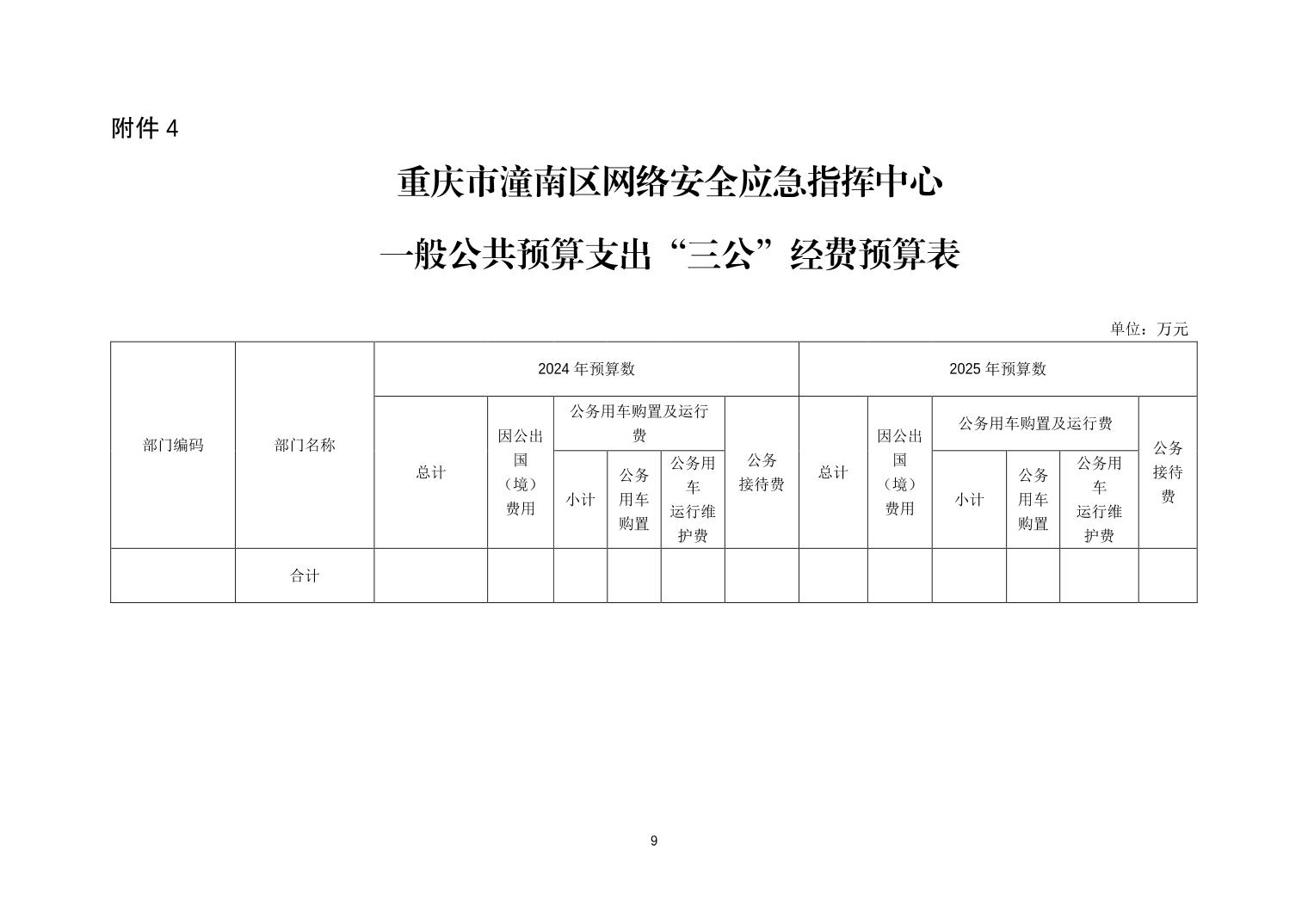 附件 4

重庆市潼南区网络安全应急指挥中心

一般公共预算支出“三公”经费预算表

单位：万元

| 部门编码 | 部门名称 | 2024 年预算数 | | | | | | 2025 年预算数 | | | | | |
|---|---|---|---|---|---|---|---|---|---|---|---|---|---|
| | | 总计 | 因公出国（境）费用 | 公务用车购置及运行费 | | | 公务接待费 | 总计 | 因公出国（境）费用 | 公务用车购置及运行费 | | | 公务接待费 |
| | | | | 小计 | 公务用车购置 | 公务用车运行维护费 | | | | 小计 | 公务用车购置 | 公务用车运行维护费 | |
| | 合计 | | | | | | | | | | | | |

9